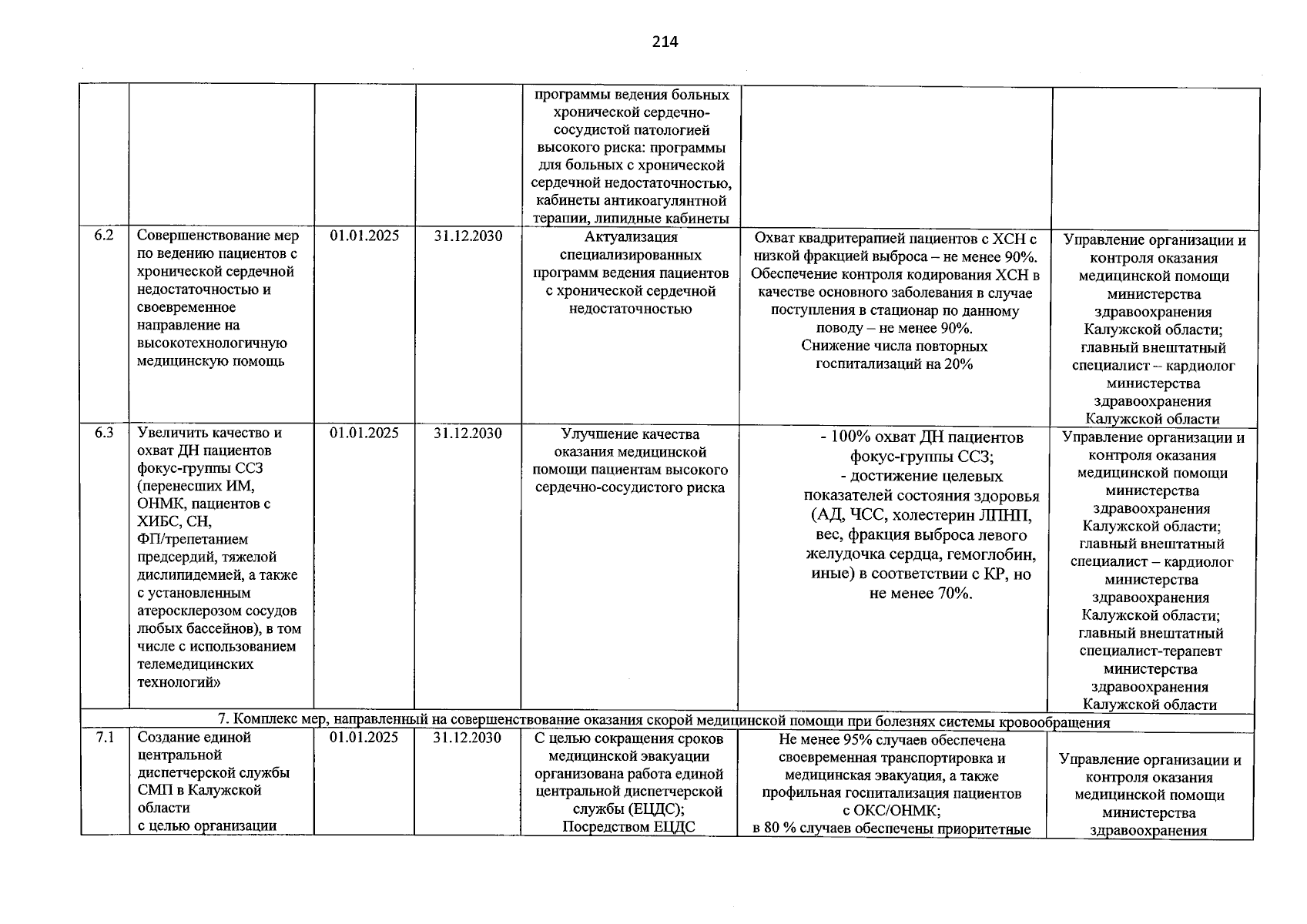 214

|  |  |  |  | программы ведения больных хронической сердечно-сосудистой патологией высокого риска: программы для больных с хронической сердечной недостаточностью, кабинеты антикоагулянтной терапии, липидные кабинеты |  |  |
|---|---|---|---|---|---|---|
| 6.2 | Совершенствование мер по ведению пациентов с хронической сердечной недостаточностью и своевременное направление на высокотехнологичную медицинскую помощь | 01.01.2025 | 31.12.2030 | Актуализация специализированных программ ведения пациентов с хронической сердечной недостаточностью | Охват квадритерапией пациентов с ХСН с низкой фракцией выброса – не менее 90%. Обеспечение контроля кодирования ХСН в качестве основного заболевания в случае поступления в стационар по данному поводу – не менее 90%. Снижение числа повторных госпитализаций на 20% | Управление организации и контроля оказания медицинской помощи министерства здравоохранения Калужской области; главный внештатный специалист – кардиолог министерства здравоохранения Калужской области |
| 6.3 | Увеличить качество и охват ДН пациентов фокус-группы ССЗ (перенесших ИМ, ОНМК, пациентов с ХИБС, СН, ФП/трепетанием предсердий, тяжелой дислипидемией, а также с установленным атеросклерозом сосудов любых бассейнов), в том числе с использованием телемедицинских технологий» | 01.01.2025 | 31.12.2030 | Улучшение качества оказания медицинской помощи пациентам высокого сердечно-сосудистого риска | - 100% охват ДН пациентов фокус-группы ССЗ; - достижение целевых показателей состояния здоровья (АД, ЧСС, холестерин ЛПНП, вес, фракция выброса левого желудочка сердца, гемоглобин, иные) в соответствии с КР, но не менее 70%. | Управление организации и контроля оказания медицинской помощи министерства здравоохранения Калужской области; главный внештатный специалист – кардиолог министерства здравоохранения Калужской области; главный внештатный специалист-терапевт министерства здравоохранения Калужской области |
| 7. Комплекс мер, направленный на совершенствование оказания скорой медицинской помощи при болезнях системы кровообращения |  |  |  |  |  |  |
| 7.1 | Создание единой центральной диспетчерской службы СМП в Калужской области с целью организации | 01.01.2025 | 31.12.2030 | С целью сокращения сроков медицинской эвакуации организована работа единой центральной диспетчерской службы (ЕЦДС); Посредством ЕЦДС | Не менее 95% случаев обеспечена своевременная транспортировка и медицинская эвакуация, а также профильная госпитализация пациентов с ОКС/ОНМК; в 80 % случаев обеспечены приоритетные | Управление организации и контроля оказания медицинской помощи министерства здравоохранения |